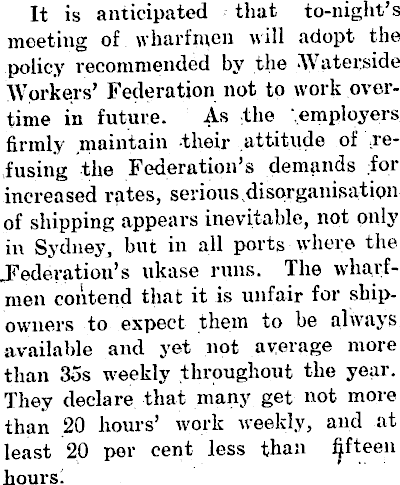 It is anticipated that to-night's meeting of wharfmen will adopt the policy recommended by the Waterside Workers' Federation not to work overtime in future. As the employers firmly maintain their attitude of refusing the Federation's demands for increased rates, serious disorganisation of shipping appears inevitable, not only in Sydney, but in all ports where the Federation's ukase runs. The wharfmen contend that it is unfair for shipowners to expect them to be always available and yet not average more than 35s weekly throughout the year. They declare that many get not more than 20 hours' work weekly, and at least 20 per cent less than fifteen hours.